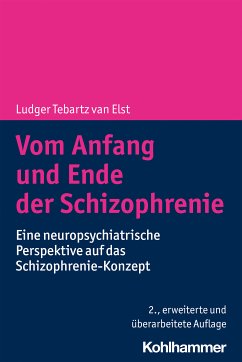 Ludger Tebartz van Elst

Vom Anfang und Ende der Schizophrenie

Eine neuropsychiatrische Perspektive auf das Schizophrenie-Konzept

2., erweiterte und überarbeitete Auflage

Kohlhammer